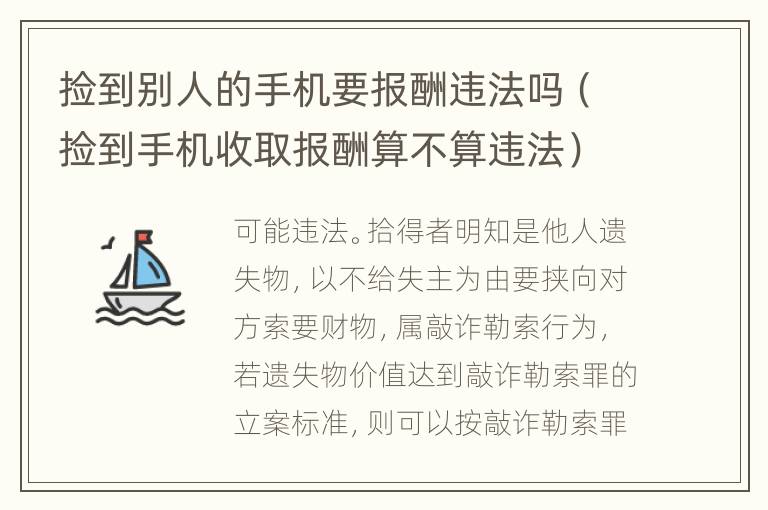 捡到别人的手机要报酬违法吗（捡到手机收取报酬算不算违法）

可能违法。拾得者明知是他人遗失物，以不给失主为由要挟向对方索要财物，属敲诈勒索行为，若遗失物价值达到敲诈勒索罪的立案标准，则可以按敲诈勒索罪